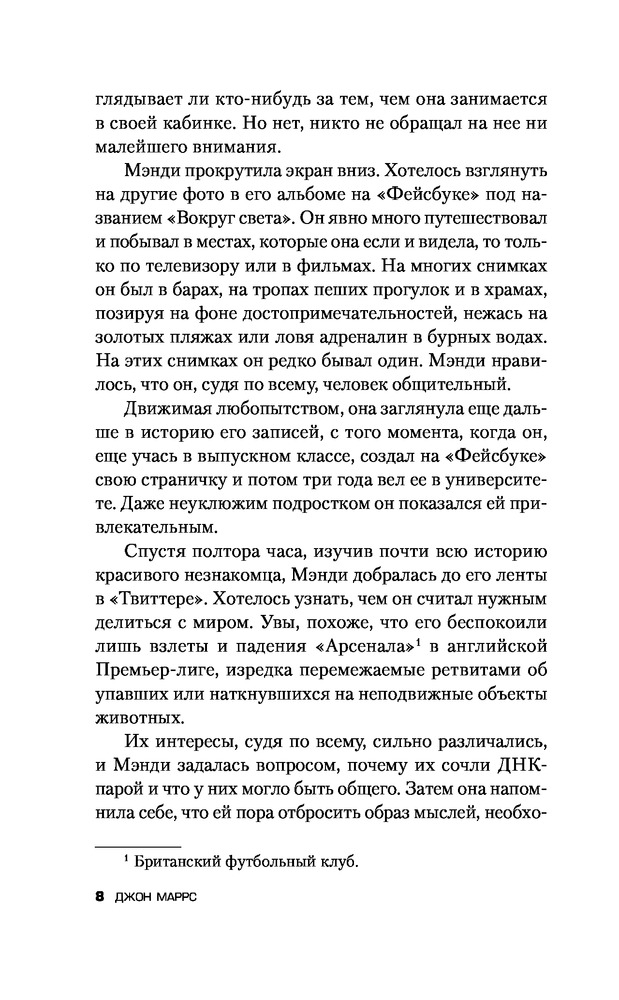 глядывает ли кто-нибудь за тем, чем она занимается в своей кабинке. Но нет, никто не обращал на нее ни малейшего внимания.

Мэнди прокрутила экран вниз. Хотелось взглянуть на другие фото в его альбоме на «Фейсбуке» под названием «Вокруг света». Он явно много путешествовал и побывал в местах, которые она если и видела, то только по телевизору или в фильмах. На многих снимках он был в барах, на тропах пеших прогулок и в храмах, позируя на фоне достопримечательностей, нежась на золотых пляжах или ловя адреналин в бурных водах. На этих снимках он редко бывал один. Мэнди нравилось, что он, судя по всему, человек общительный.

Движимая любопытством, она заглянула еще дальше в историю его записей, с того момента, когда он, еще учась в выпускном классе, создал на «Фейсбуке» свою страничку и потом три года вел ее в университете. Даже неуклюжим подростком он показался ей привлекательным.

Спустя полтора часа, изучив почти всю историю красивого незнакомца, Мэнди добралась до его ленты в «Твиттере». Хотелось узнать, чем он считал нужным делиться с миром. Увы, похоже, что его беспокоили лишь взлеты и падения «Арсенала»$^1$ в английской Премьер-лиге, изредка перемежаемые ретвитами об упавших или наткнувшихся на неподвижные объекты животных.

Их интересы, судя по всему, сильно различались, и Мэнди задалась вопросом, почему их сочли ДНК-парой и что у них могло быть общего. Затем она напомнила себе, что ей пора отбросить образ мыслей, необхо-

$^1$ Британский футбольный клуб.

8 ДЖОН МАРРС